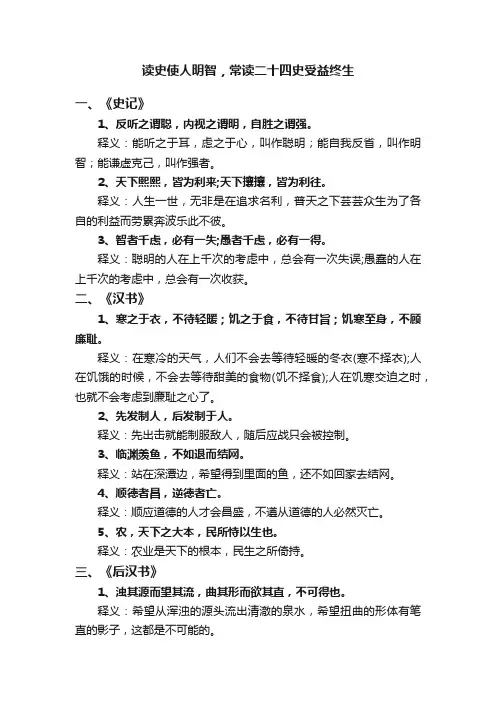 读史使人明智，常读二十四史受益终生

一、《史记》

1、反听之谓聪，内视之谓明，自胜之谓强。

释义：能听之于耳，虑之于心，叫作聪明；能自我反省，叫作明智；能谦虚克己，叫作强者。

2、天下熙熙，皆为利来;天下攘攘，皆为利往。

释义：人生一世，无非是在追求名利，普天之下芸芸众生为了各自的利益而劳累奔波乐此不彼。

3、智者千虑，必有一失;愚者千虑，必有一得。

释义：聪明的人在上千次的考虑中，总会有一次失误;愚蠢的人在上千次的考虑中，总会有一次收获。

二、《汉书》

1、寒之于衣，不待轻暖；饥之于食，不待甘旨；饥寒至身，不顾廉耻。

释义：在寒冷的天气，人们不会去等待轻暖的冬衣(寒不择衣);人在饥饿的时候，不会去等待甜美的食物(饥不择食);人在饥寒交迫之时，也就不会考虑到廉耻之心了。

2、先发制人，后发制于人。

释义：先出击就能制服敌人，随后应战只会被控制。

3、临渊羡鱼，不如退而结网。

释义：站在深潭边，希望得到里面的鱼，还不如回家去结网。

4、顺德者昌，逆德者亡。

释义：顺应道德的人才会昌盛，不遵从道德的人必然灭亡。

5、农，天下之大本，民所恃以生也。

释义：农业是天下的根本，民生之所倚持。

三、《后汉书》

1、浊其源而望其流，曲其形而欲其直，不可得也。

释义：希望从浑浊的源头流出清澈的泉水，希望扭曲的形体有笔直的影子，这都是不可能的。